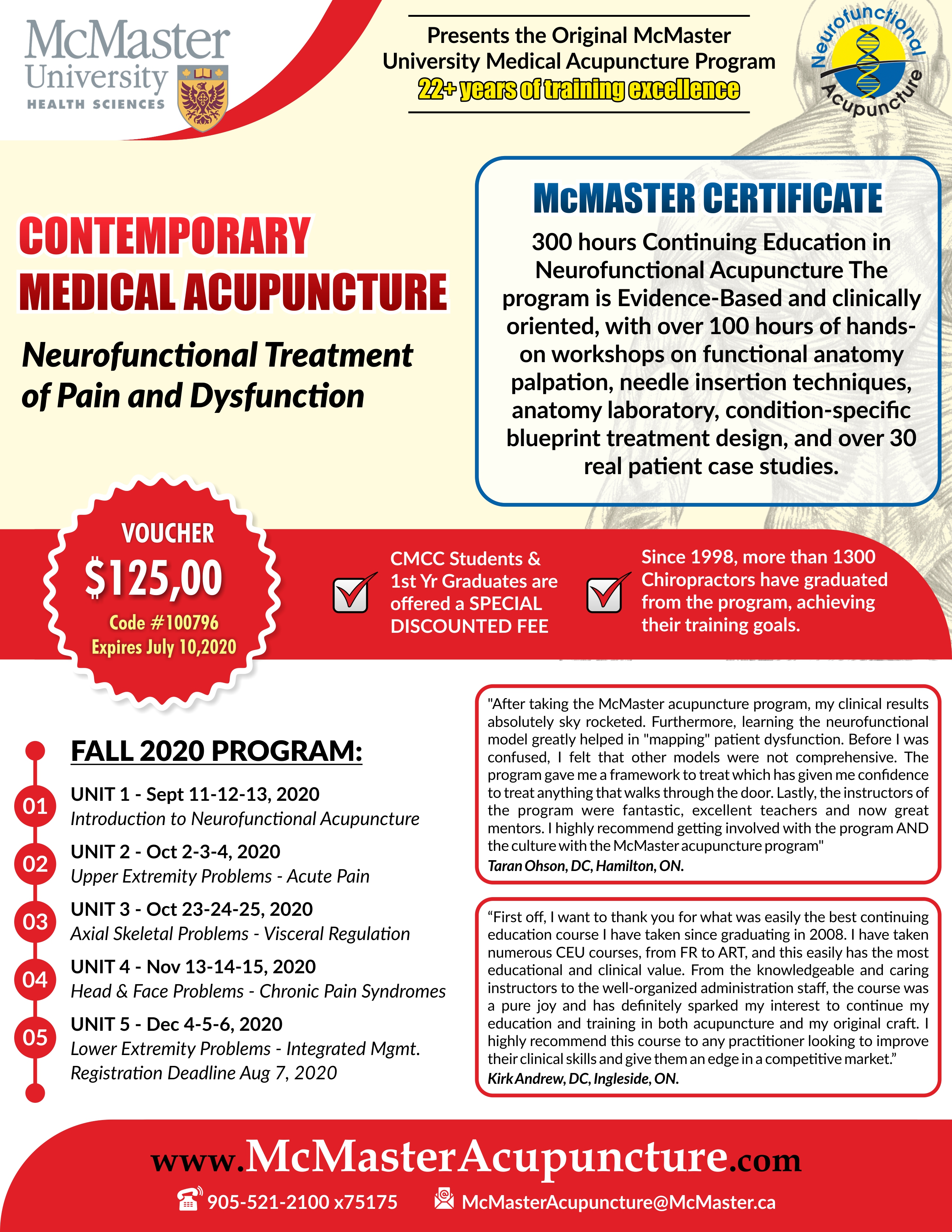 McMaster University HEALTH SCIENCES

Presents the Original McMaster University Medical Acupuncture Program
22+ years of training excellence

Neurofunctional Acupuncture

CONTEMPORARY MEDICAL ACUPUNCTURE

Neurofunctional Treatment of Pain and Dysfunction

McMASTER CERTIFICATE

300 hours Continuing Education in Neurofunctional Acupuncture The program is Evidence-Based and clinically oriented, with over 100 hours of hands-on workshops on functional anatomy palpation, needle insertion techniques, anatomy laboratory, condition-specific blueprint treatment design, and over 30 real patient case studies.

VOUCHER
$125,00
Code #100796
Expires July 10,2020

CMCC Students & 1st Yr Graduates are offered a SPECIAL DISCOUNTED FEE

Since 1998, more than 1300 Chiropractors have graduated from the program, achieving their training goals.

FALL 2020 PROGRAM:

01 UNIT 1 - Sept 11-12-13, 2020
Introduction to Neurofunctional Acupuncture

02 UNIT 2 - Oct 2-3-4, 2020
Upper Extremity Problems - Acute Pain

03 UNIT 3 - Oct 23-24-25, 2020
Axial Skeletal Problems - Visceral Regulation

04 UNIT 4 - Nov 13-14-15, 2020
Head & Face Problems - Chronic Pain Syndromes

05 UNIT 5 - Dec 4-5-6, 2020
Lower Extremity Problems - Integrated Mgmt.
Registration Deadline Aug 7, 2020

"After taking the McMaster acupuncture program, my clinical results absolutely sky rocketed. Furthermore, learning the neurofunctional model greatly helped in "mapping" patient dysfunction. Before I was confused, I felt that other models were not comprehensive. The program gave me a framework to treat which has given me confidence to treat anything that walks through the door. Lastly, the instructors of the program were fantastic, excellent teachers and now great mentors. I highly recommend getting involved with the program AND the culture with the McMaster acupuncture program"
Taran Ohson, DC, Hamilton, ON.

“First off, I want to thank you for what was easily the best continuing education course I have taken since graduating in 2008. I have taken numerous CEU courses, from FR to ART, and this easily has the most educational and clinical value. From the knowledgeable and caring instructors to the well-organized administration staff, the course was a pure joy and has definitely sparked my interest to continue my education and training in both acupuncture and my original craft. I highly recommend this course to any practitioner looking to improve their clinical skills and give them an edge in a competitive market.”
Kirk Andrew, DC, Ingleside, ON.

www.McMasterAcupuncture.com

905-521-2100 x75175   McMasterAcupuncture@McMaster.ca